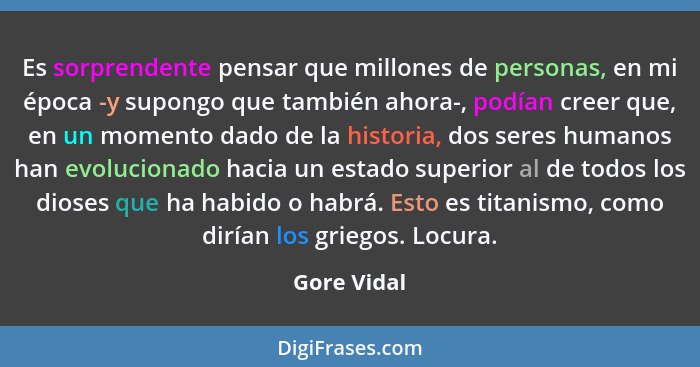 Es sorprendente pensar que millones de personas, en mi época -y supongo que también ahora-, podían creer que, en un momento dado de la historia, dos seres humanos han evolucionado hacia un estado superior al de todos los dioses que ha habido o habrá. Esto es titanismo, como dirían los griegos. Locura.

Gore Vidal

DigiFrases.com